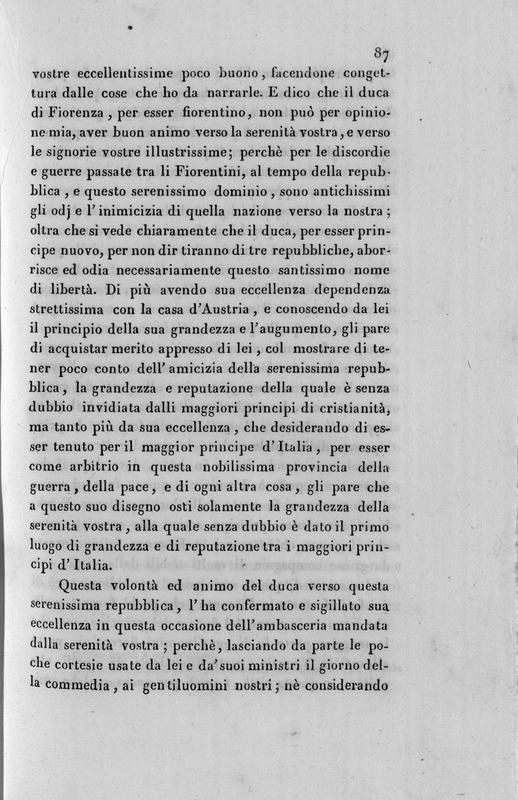 87

vostre eccellentissime poco buono, facendone congettura dalle cose che ho da narrarle. E dico che il duca di Fiorenza, per esser fiorentino, non può per opinione mia, aver buon animo verso la serenità vostra, e verso le signorie vostre illustrissime; perchè per le discordie e guerre passate tra li Fiorentini, al tempo della repubblica, e questo serenissimo dominio, sono antichissimi gli odj e l'inimicizia di quella nazione verso la nostra; oltra che si vede chiaramente che il duca, per esser principe nuovo, per non dir tiranno di tre repubbliche, aborrisce ed odia necessariamente questo santissimo nome di libertà. Di più avendo sua eccellenza dependenza strettissima con la casa d'Austria, e conoscendo da lei il principio della sua grandezza e l'augumento, gli pare di acquistar merito appresso di lei, col mostrare di tener poco conto dell'amicizia della serenissima repubblica, la grandezza e reputazione della quale è senza dubbio invidiata dalli maggiori principi di cristianità, ma tanto più da sua eccellenza, che desiderando di esser tenuto per il maggior principe d'Italia, per esser come arbitrio in questa nobilissima provincia della guerra, della pace, e di ogni altra cosa, gli pare che a questo suo disegno osti solamente la grandezza della serenità vostra, alla quale senza dubbio è dato il primo luogo di grandezza e di reputazione tra i maggiori principi d'Italia.

Questa volontà ed animo del duca verso questa serenissima repubblica, l'ha confermato e sigillato sua eccellenza in questa occasione dell'ambasceria mandata dalla serenità vostra; perchè, lasciando da parte le poche cortesie usate da lei e da'suoi ministri il giorno della commedia, ai gentiluomini nostri; nè considerando